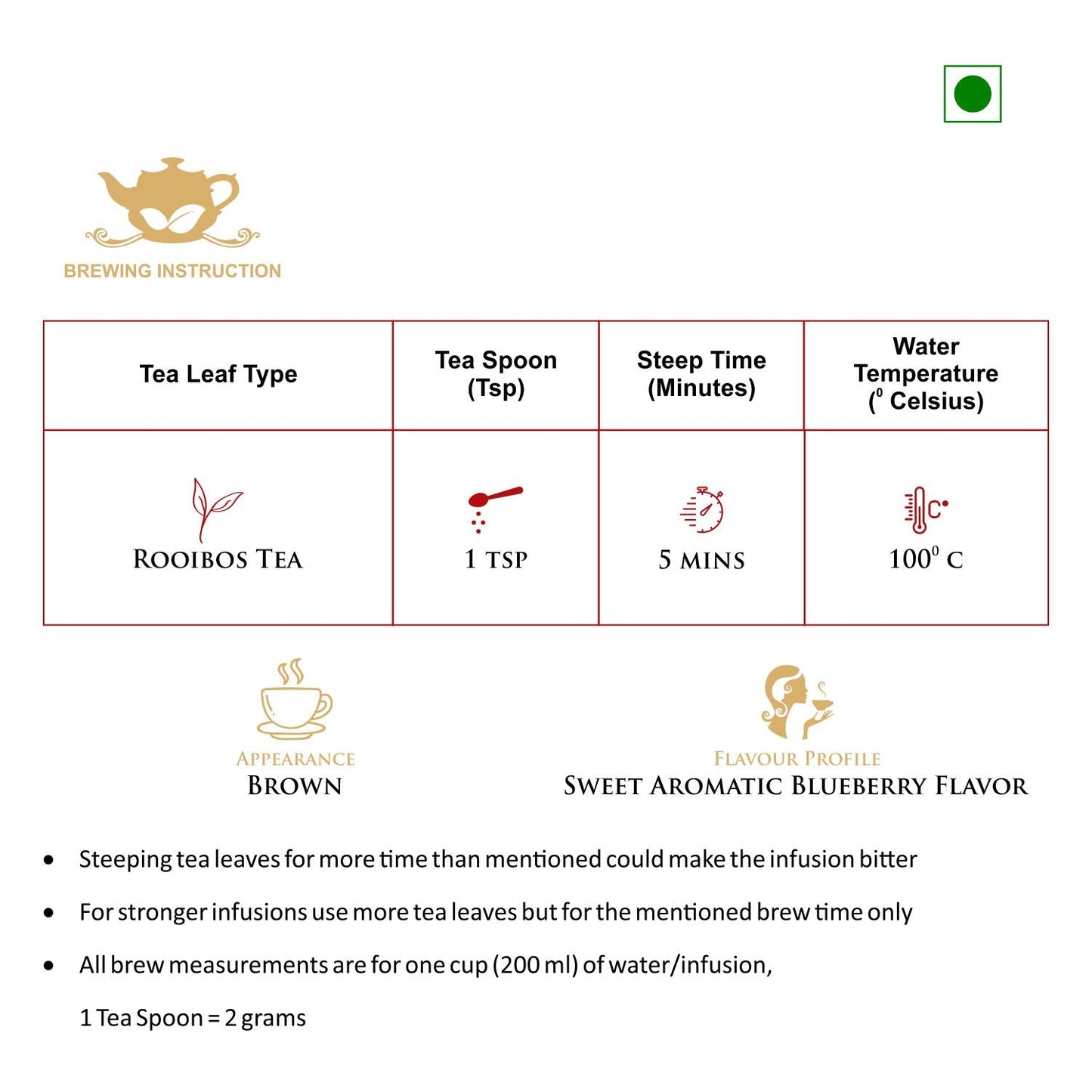 BREWING INSTRUCTION

| Tea Leaf Type | Tea Spoon (Tsp) | Steep Time (Minutes) | Water Temperature ($^0$ Celsius) |
|---|---|---|---|
| ROOIBOS TEA | 1 TSP | 5 MINS | $100^0$ C |

APPEARANCE
BROWN

FLAVOUR PROFILE
SWEET AROMATIC BLUEBERRY FLAVOR

• Steeping tea leaves for more time than mentioned could make the infusion bitter

• For stronger infusions use more tea leaves but for the mentioned brew time only

• All brew measurements are for one cup (200 ml) of water/infusion,

1 Tea Spoon = 2 grams